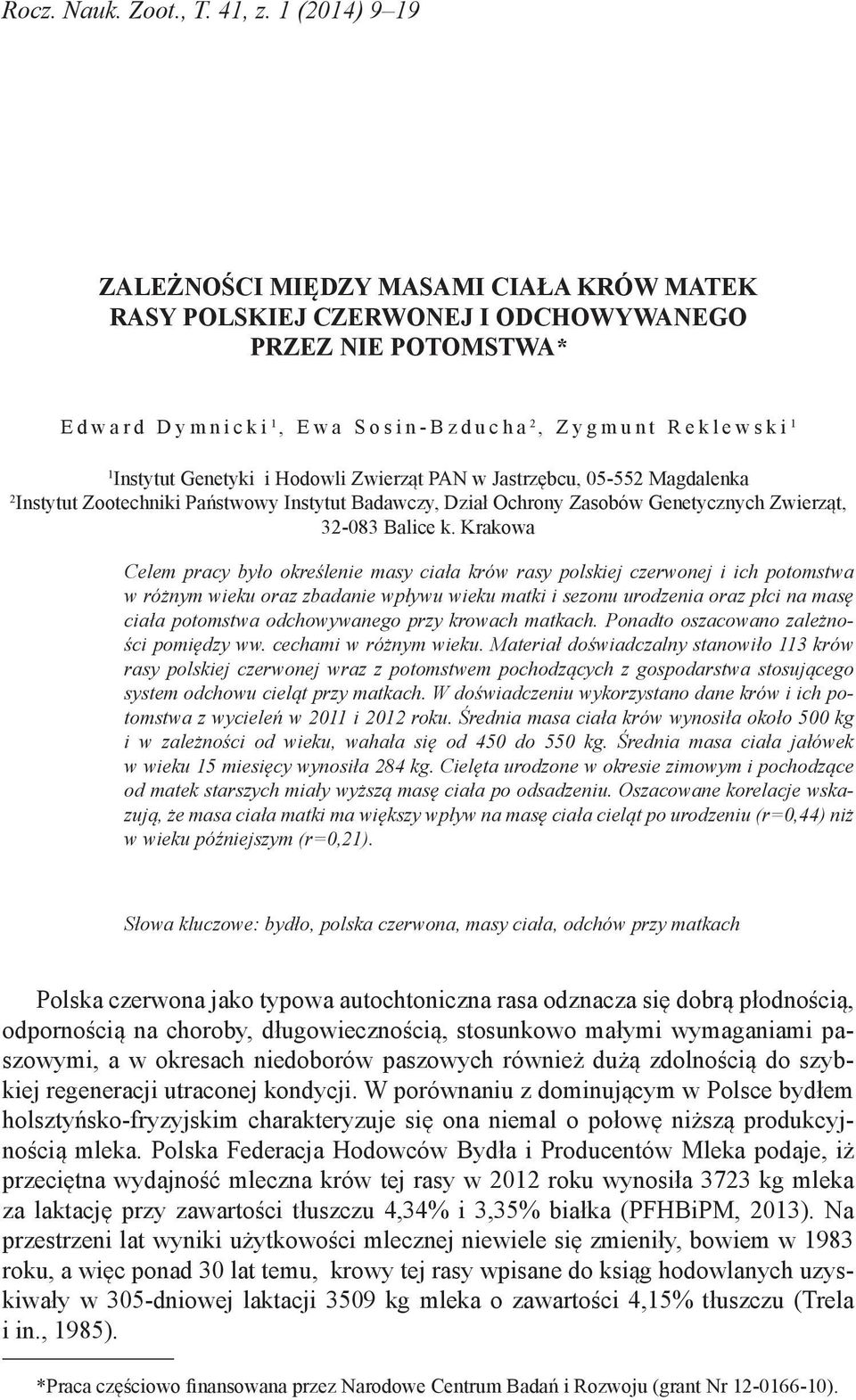 Rocz. Nauk. Zoot., T. 41, z. 1 (2014) 9–19

ZALEŻNOŚCI MIĘDZY MASAMI CIAŁA KRÓW MATEK RASY POLSKIEJ CZERWONEJ I ODCHOWYWANEGO PRZEZ NIE POTOMSTWA*

Edward Dymnicki$^1$, Ewa Sosin-Bzducha$^2$, Zygmunt Reklewski$^1$

$^1$Instytut Genetyki i Hodowli Zwierząt PAN w Jastrzębcu, 05-552 Magdalenka
$^2$Instytut Zootechniki Państwowy Instytut Badawczy, Dział Ochrony Zasobów Genetycznych Zwierząt, 32-083 Balice k. Krakowa

Celem pracy było określenie masy ciała krów rasy polskiej czerwonej i ich potomstwa w różnym wieku oraz zbadanie wpływu wieku matki i sezonu urodzenia oraz płci na masę ciała potomstwa odchowywanego przy krowach matkach. Ponadto oszacowano zależności pomiędzy ww. cechami w różnym wieku. Materiał doświadczalny stanowiło 113 krów rasy polskiej czerwonej wraz z potomstwem pochodzących z gospodarstwa stosującego system odchowu cieląt przy matkach. W doświadczeniu wykorzystano dane krów i ich potomstwa z wycieleń w 2011 i 2012 roku. Średnia masa ciała krów wynosiła około 500 kg i w zależności od wieku, wahała się od 450 do 550 kg. Średnia masa ciała jałówek w wieku 15 miesięcy wynosiła 284 kg. Cielęta urodzone w okresie zimowym i pochodzące od matek starszych miały wyższą masę ciała po odsadzeniu. Oszacowane korelacje wskazują, że masa ciała matki ma większy wpływ na masę ciała cieląt po urodzeniu (r=0,44) niż w wieku późniejszym (r=0,21).

Słowa kluczowe: bydło, polska czerwona, masy ciała, odchów przy matkach

Polska czerwona jako typowa autochtoniczna rasa odznacza się dobrą płodnością, odpornością na choroby, długowiecznością, stosunkowo małymi wymaganiami paszowymi, a w okresach niedoborów paszowych również dużą zdolnością do szybkiej regeneracji utraconej kondycji. W porównaniu z dominującym w Polsce bydłem holsztyńsko-fryzyjskim charakteryzuje się ona niemal o połowę niższą produkcyjnością mleka. Polska Federacja Hodowców Bydła i Producentów Mleka podaje, iż przeciętna wydajność mleczna krów tej rasy w 2012 roku wynosiła 3723 kg mleka za laktację przy zawartości tłuszczu 4,34% i 3,35% białka (PFHBiPM, 2013). Na przestrzeni lat wyniki użytkowości mlecznej niewiele się zmieniły, bowiem w 1983 roku, a więc ponad 30 lat temu, krowy tej rasy wpisane do ksiąg hodowlanych uzyskiwały w 305-dniowej laktacji 3509 kg mleka o zawartości 4,15% tłuszczu (Trela i in., 1985).

*Praca częściowo finansowana przez Narodowe Centrum Badań i Rozwoju (grant Nr 12-0166-10).